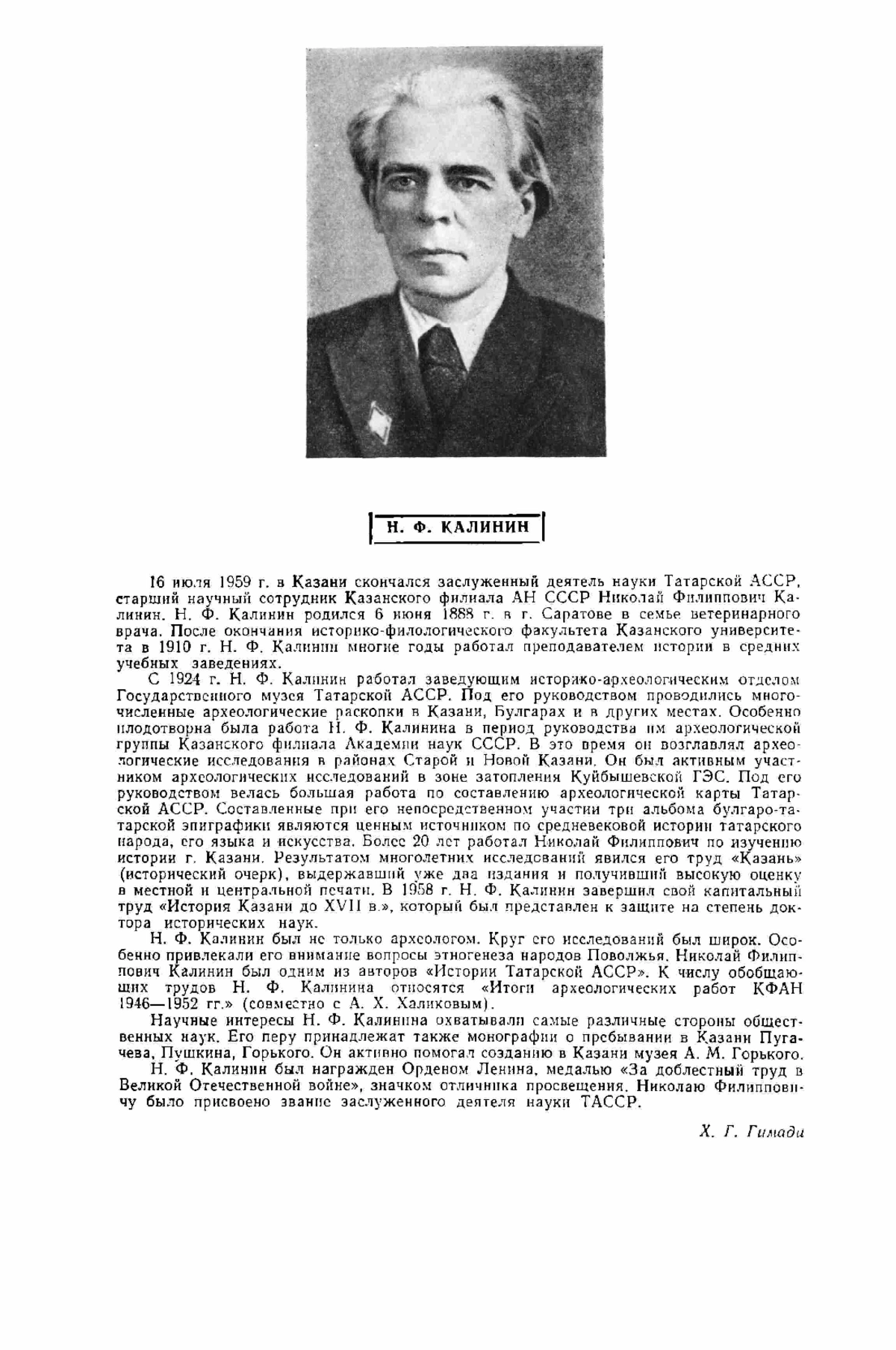 Н. Ф. КАЛИНИН

16 июля 1959 г. в Казани скончался заслуженный деятель науки Татарской АССР, старший научный сотрудник Казанского филиала АН СССР Николай Филиппович Калинин. Н. Ф. Калинин родился 6 июня 1888 г. в г. Саратове в семье ветеринарного врача. После окончания историко-филологического факультета Казанского университета в 1910 г. Н. Ф. Калинин многие годы работал преподавателем истории в средних учебных заведениях.

С 1924 г. Н. Ф. Калинин работал заведующим историко-археологическим отделом Государственного музея Татарской АССР. Под его руководством проводились многочисленные археологические раскопки в Казани, Булгарах и в других местах. Особенно плодотворна была работа Н. Ф. Калинина в период руководства им археологической группы Казанского филиала Академии наук СССР. В это время он возглавлял археологические исследования в районах Старой и Новой Казани. Он был активным участником археологических исследований в зоне затопления Куйбышевской ГЭС. Под его руководством велась большая работа по составлению археологической карты Татарской АССР. Составленные при его непосредственном участии три альбома булгаро-татарской эпиграфики являются ценным источником по средневековой истории татарского народа, его языка и искусства. Более 20 лет работал Николай Филиппович по изучению истории г. Казани. Результатом многолетних исследований явился его труд «Казань» (исторический очерк), выдержавший уже два издания и получивший высокую оценку в местной и центральной печати. В 1958 г. Н. Ф. Калинин завершил свой капитальный труд «История Казани до XVII в.», который был представлен к защите на степень доктора исторических наук.

Н. Ф. Калинин был не только археологом. Круг его исследований был широк. Особенно привлекали его внимание вопросы этногенеза народов Поволжья. Николай Филиппович Калинин был одним из авторов «Истории Татарской АССР». К числу обобщающих трудов Н. Ф. Калинина относятся «Итоги археологических работ КФАН 1946—1952 гг.» (совместно с А. Х. Халиковым).

Научные интересы Н. Ф. Калинина охватывали самые различные стороны общественных наук. Его перу принадлежат также монографии о пребывании в Казани Пугачева, Пушкина, Горького. Он активно помогал созданию в Казани музея А. М. Горького.

Н. Ф. Калинин был награжден Орденом Ленина, медалью «За доблестный труд в Великой Отечественной войне», значком отличника просвещения. Николаю Филипповичу было присвоено звание заслуженного деятеля науки ТАССР.

Х. Г. Гимади